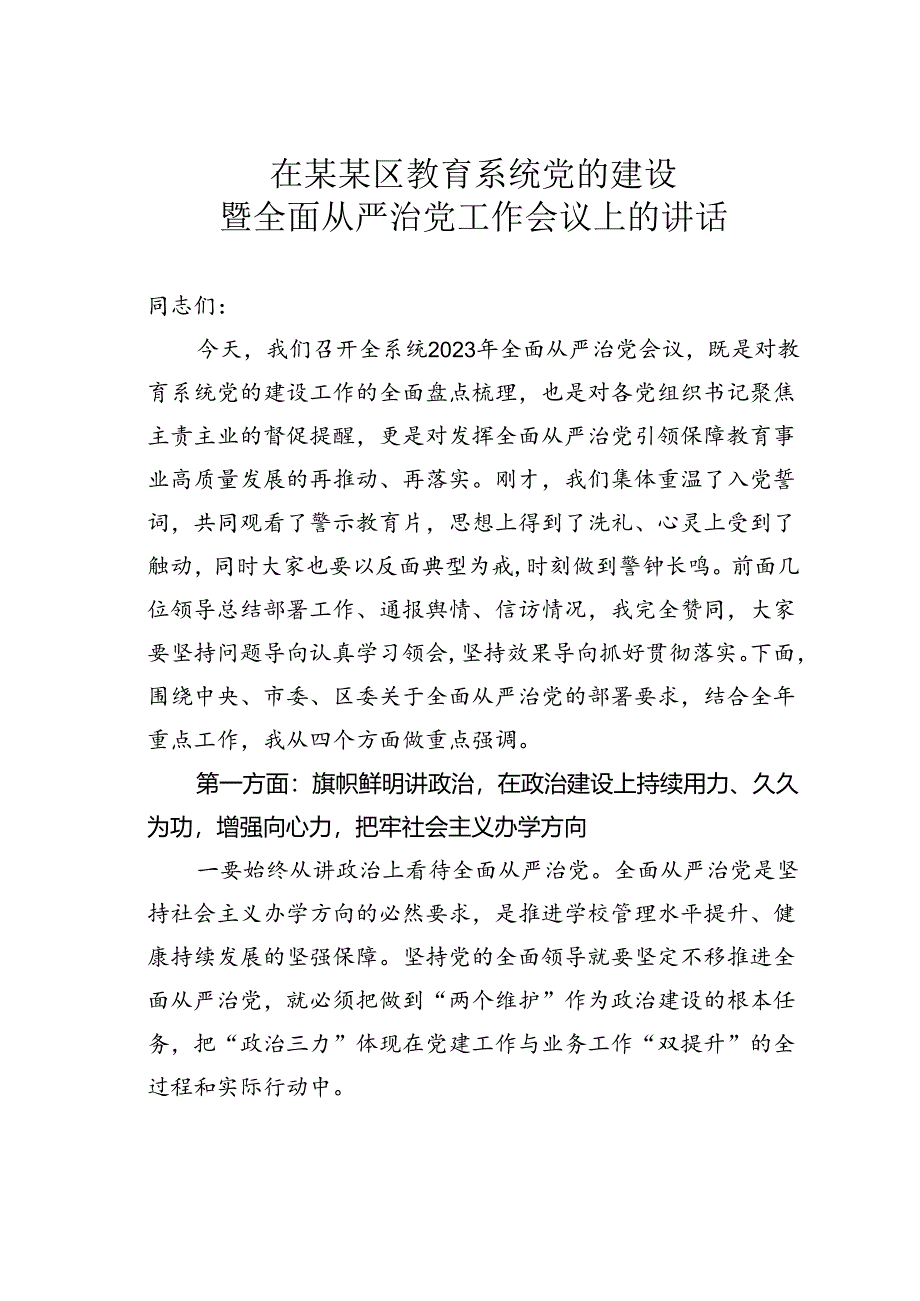 在某某区教育系统党的建设
暨全面从严治党工作会议上的讲话

同志们：

今天，我们召开全系统2023年全面从严治党会议，既是对教育系统党的建设工作的全面盘点梳理，也是对各党组织书记聚焦主责主业的督促提醒，更是对发挥全面从严治党引领保障教育事业高质量发展的再推动、再落实。刚才，我们集体重温了入党誓词，共同观看了警示教育片，思想上得到了洗礼、心灵上受到了触动，同时大家也要以反面典型为戒，时刻做到警钟长鸣。前面几位领导总结部署工作、通报舆情、信访情况，我完全赞同，大家要坚持问题导向认真学习领会，坚持效果导向抓好贯彻落实。下面，围绕中央、市委、区委关于全面从严治党的部署要求，结合全年重点工作，我从四个方面做重点强调。

第一方面：旗帜鲜明讲政治，在政治建设上持续用力、久久为功，增强向心力，把牢社会主义办学方向

一要始终从讲政治上看待全面从严治党。全面从严治党是坚持社会主义办学方向的必然要求，是推进学校管理水平提升、健康持续发展的坚强保障。坚持党的全面领导就要坚定不移推进全面从严治党，就必须把做到“两个维护”作为政治建设的根本任务，把“政治三力”体现在党建工作与业务工作“双提升”的全过程和实际行动中。